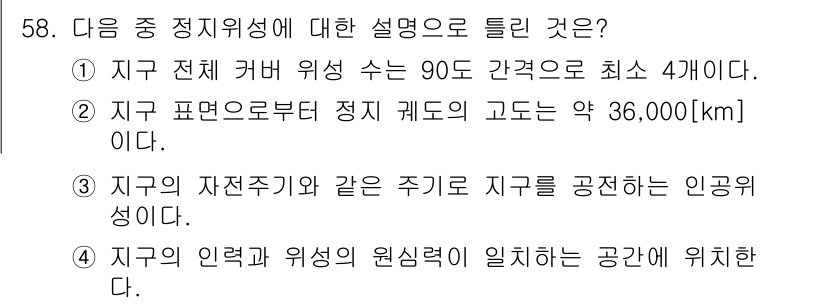 58. 다음 중 정지위성에 대한 설명으로 틀린 것은?

① 지구 전체 커버 위성 수는 90도 간격으로 최소 4개이다.

② 지구 표면으로부터 정지 궤도의 고도는 약 36,000[km]이다.

③ 지구의 자전주기와 같은 주기로 지구를 공전하는 인공위성이다.

④ 지구의 인력과 위성의 원심력이 일치하는 공간에 위치한다.